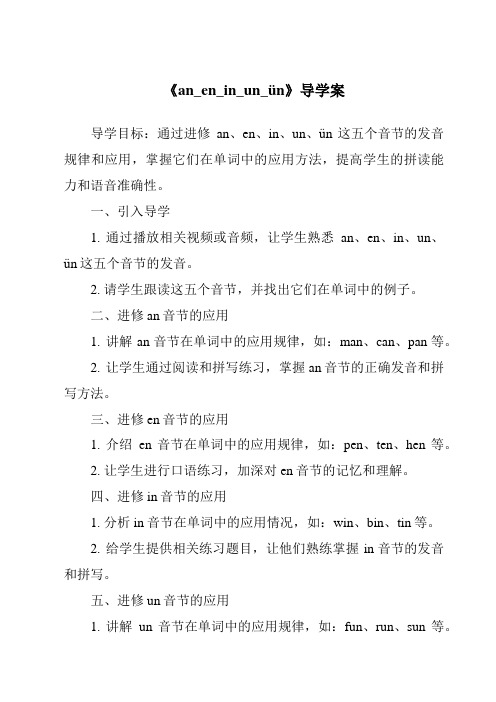 《an_en_in_un_ün》导学案

导学目标：通过进修 an、en、in、un、ün 这五个音节的发音规律和应用，掌握它们在单词中的应用方法，提高学生的拼读能力和语音准确性。

一、引入导学

1. 通过播放相关视频或音频，让学生熟悉 an、en、in、un、ün 这五个音节的发音。

2. 请学生跟读这五个音节，并找出它们在单词中的例子。

二、进修 an 音节的应用

1. 讲解 an 音节在单词中的应用规律，如：man、can、pan 等。

2. 让学生通过阅读和拼写练习，掌握 an 音节的正确发音和拼写方法。

三、进修 en 音节的应用

1. 介绍 en 音节在单词中的应用规律，如：pen、ten、hen 等。

2. 让学生进行口语练习，加深对 en 音节的记忆和理解。

四、进修 in 音节的应用

1. 分析 in 音节在单词中的应用情况，如：win、bin、tin 等。

2. 给学生提供相关练习题目，让他们熟练掌握 in 音节的发音和拼写。

五、进修 un 音节的应用

1. 讲解 un 音节在单词中的应用规律，如：fun、run、sun 等。